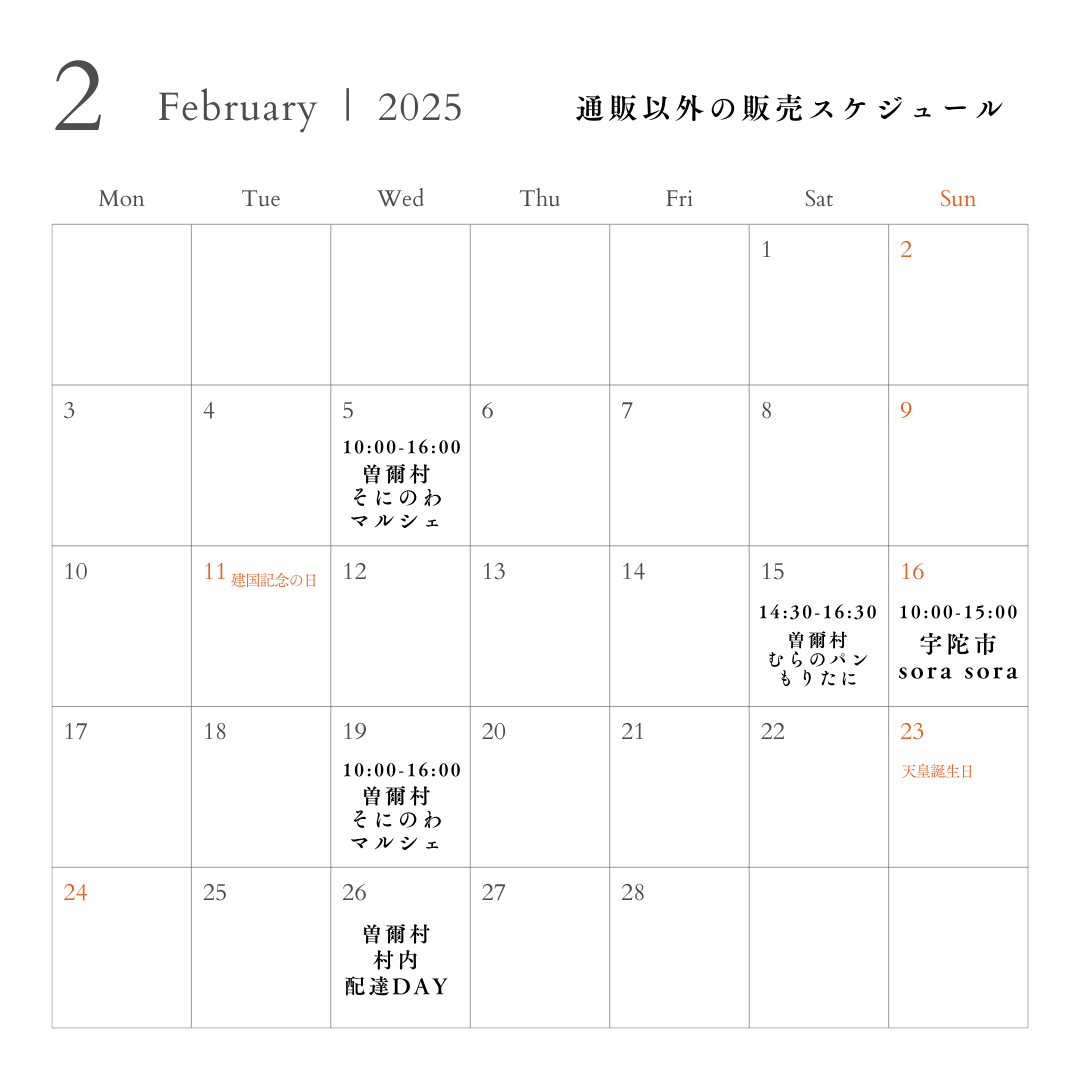 2 February | 2025 通販以外の販売スケジュール

| Mon | Tue | Wed | Thu | Fri | Sat | Sun |
|---|---|---|---|---|---|---|
| | | | | | 1 | 2 |
| 3 | 4 | 5 10:00-16:00 曽爾村 そにのわ マルシェ | 6 | 7 | 8 | 9 |
| 10 | 11 建国記念の日 | 12 | 13 | 14 | 15 14:30-16:30 曽爾村 むらのパン もりたに | 16 10:00-15:00 宇陀市 sora sora |
| 17 | 18 | 19 10:00-16:00 曽爾村 そにのわ マルシェ | 20 | 21 | 22 | 23 天皇誕生日 |
| 24 | 25 | 26 曽爾村 村内 配達DAY | 27 | 28 | | |